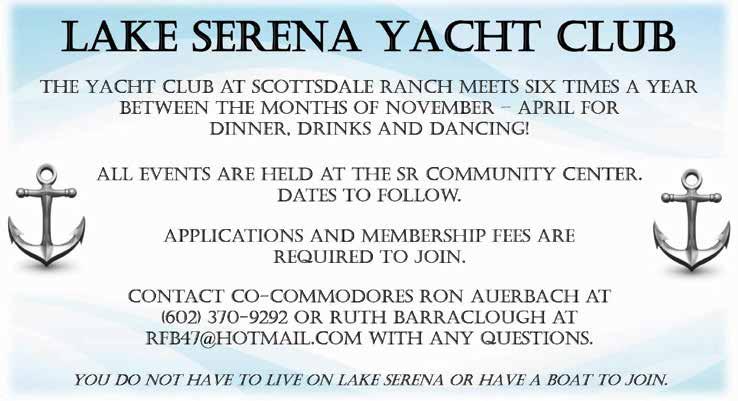 LAKE SERENA YACHT CLUB

THE YACHT CLUB AT SCOTTSDALE RANCH MEETS SIX TIMES A YEAR BETWEEN THE MONTHS OF NOVEMBER – APRIL FOR DINNER, DRINKS AND DANCING!

ALL EVENTS ARE HELD AT THE SR COMMUNITY CENTER. DATES TO FOLLOW.

APPLICATIONS AND MEMBERSHIP FEES ARE REQUIRED TO JOIN.

CONTACT CO-COMMODORES RON AUERBACH AT (602) 370-9292 OR RUTH BARRACLOUGH AT RFB47@HOTMAIL.COM WITH ANY QUESTIONS.

YOU DO NOT HAVE TO LIVE ON LAKE SERENA OR HAVE A BOAT TO JOIN.